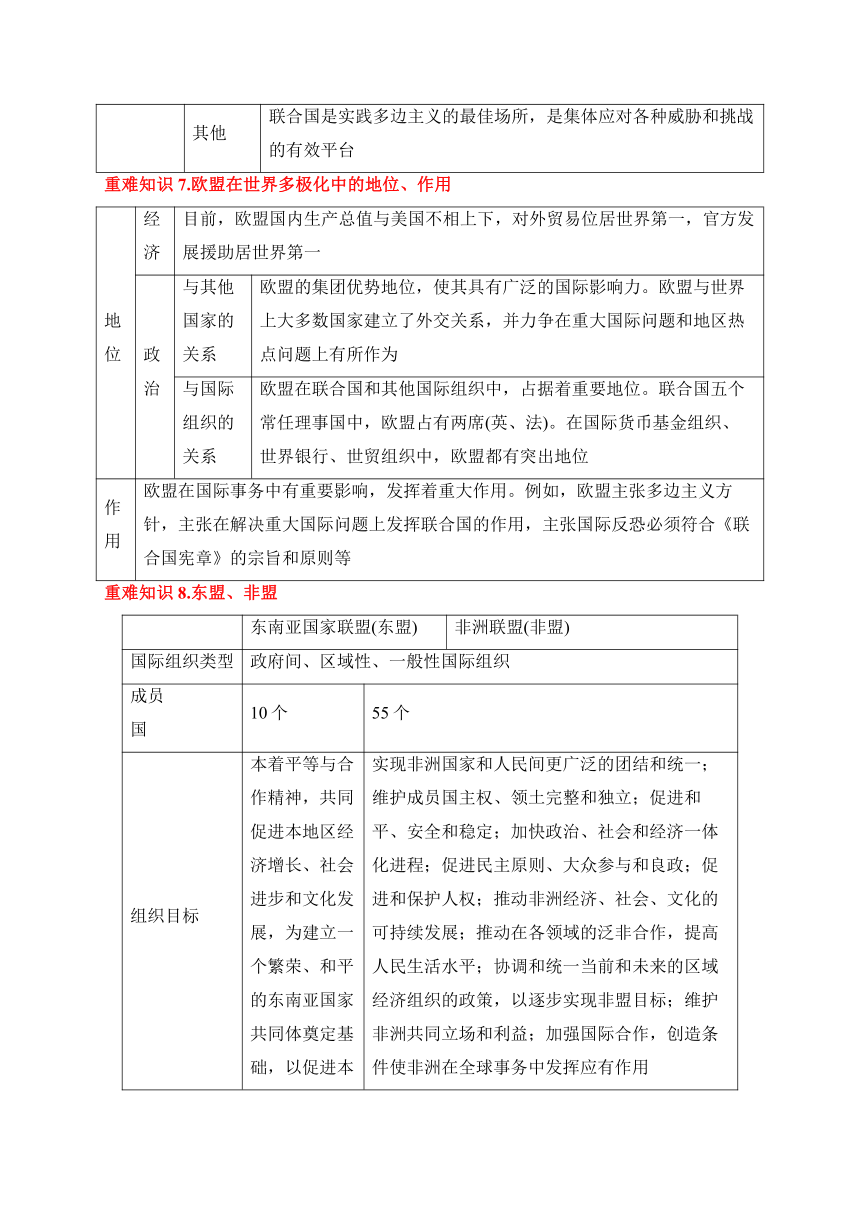 | | 其他 | 联合国是实践多边主义的最佳场所，是集体应对各种威胁和挑战的有效平台 |
|---|---|---|

重难知识 7.欧盟在世界多极化中的地位、作用

| 地位 | 经济 | 目前，欧盟国内生产总值与美国不相上下，对外贸易位居世界第一，官方发展援助居世界第一 | |
|---|---|---|---|
| 地位 | 政治 | 与其他国家的关系 | 欧盟的集团优势地位，使其具有广泛的国际影响力。欧盟与世界上大多数国家建立了外交关系，并力争在重大国际问题和地区热点问题上有所作为 |
| 地位 | 政治 | 与国际组织的关系 | 欧盟在联合国和其他国际组织中，占据着重要地位。联合国五个常任理事国中，欧盟占有两席(英、法)。在国际货币基金组织、世界银行、世贸组织中，欧盟都有突出地位 |
| 作用 | 欧盟在国际事务中有重要影响，发挥着重大作用。例如，欧盟主张多边主义方针，主张在解决重大国际问题上发挥联合国的作用，主张国际反恐必须符合《联合国宪章》的宗旨和原则等 | | |

重难知识 8.东盟、非盟

| | 东南亚国家联盟(东盟) | 非洲联盟(非盟) |
|---|---|---|
| 国际组织类型 | 政府间、区域性、一般性国际组织 | |
| 成员国 | 10 个 | 55 个 |
| 组织目标 | 本着平等与合作精神，共同促进本地区经济增长、社会进步和文化发展，为建立一个繁荣、和平的东南亚国家共同体奠定基础，以促进本 | 实现非洲国家和人民间更广泛的团结和统一；维护成员国主权、领土完整和独立；促进和平、安全和稳定；加快政治、社会和经济一体化进程；促进民主原则、大众参与和良政；促进和保护人权；推动非洲经济、社会、文化的可持续发展；推动在各领域的泛非合作，提高人民生活水平；协调和统一当前和未来的区域经济组织的政策，以逐步实现非盟目标；维护非洲共同立场和利益；加强国际合作，创造条件使非洲在全球事务中发挥应有作用 |